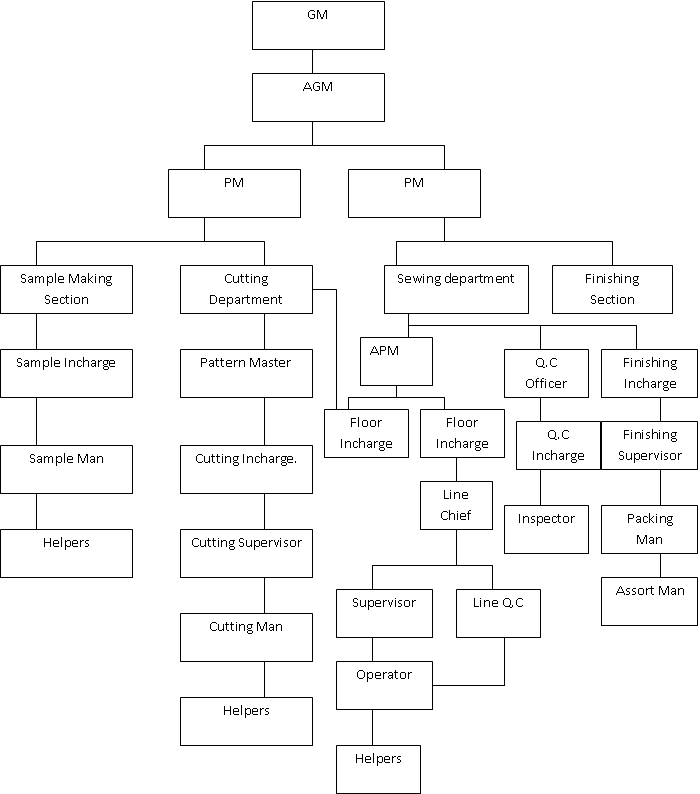 GM

AGM

PM

PM

Sample Making Section

Cutting Department

Sewing department

Finishing Section

Sample Incharge

Sample Man

Helpers

Pattern Master

Cutting Incharge.

Cutting Supervisor

Cutting Man

Helpers

APM

Floor Incharge

Floor Incharge

Line Chief

Supervisor

Line Q.C

Operator

Helpers

Q.C Officer

Q.C Incharge

Inspector

Finishing Incharge

Finishing Supervisor

Packing Man

Assort Man